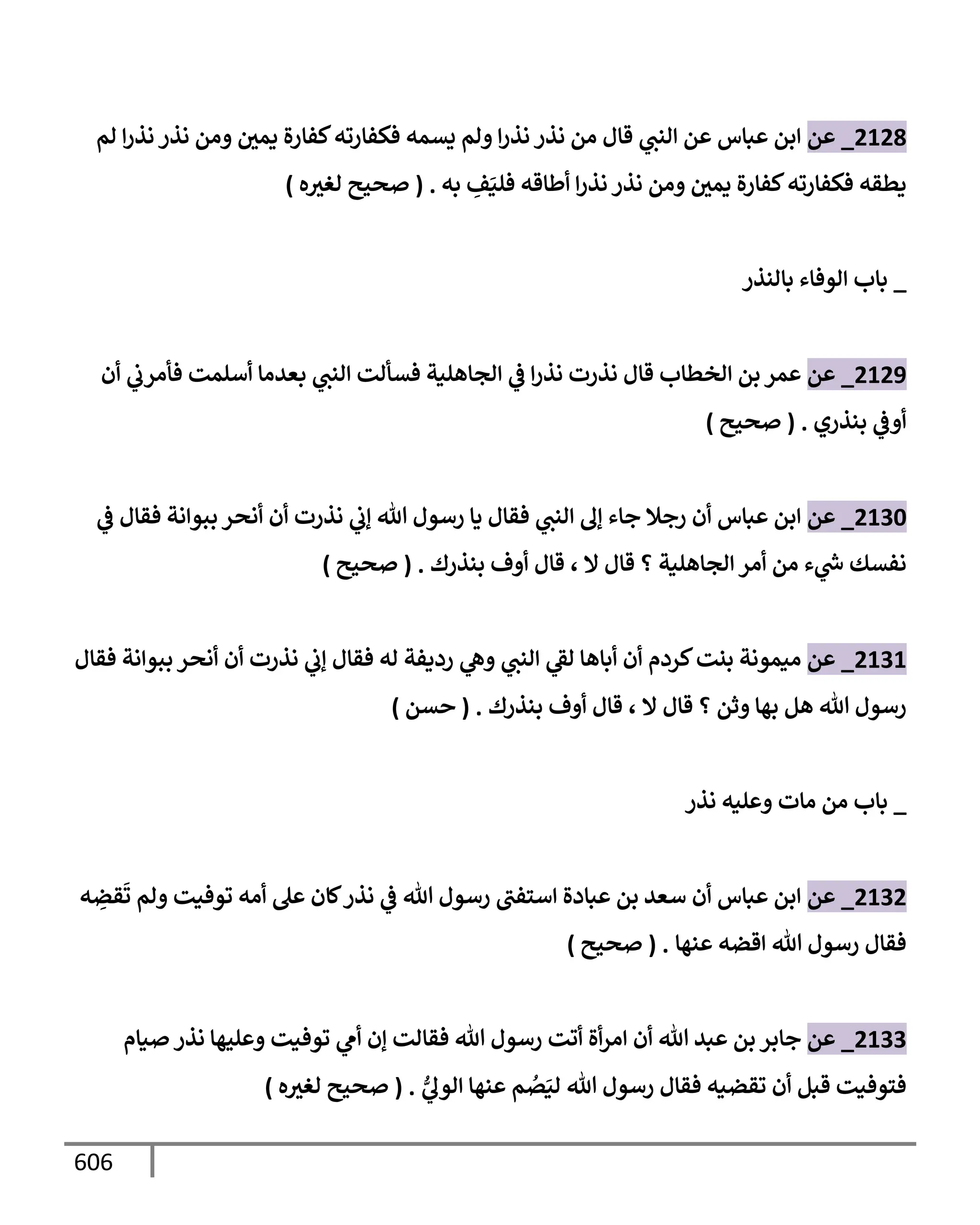 2128_ عن ابن عباس عن النبي قال من نذر نذرا ولم يسمه فكفارته كفارة يمين ومن نذر نذرا لم يطقه فكفارته كفارة يمين ومن نذر نذرا أطاقه فليَفِ به . ( صحيح لغيره )

_ باب الوفاء بالنذر

2129_ عن عمر بن الخطاب قال نذرت نذرا في الجاهلية فسألت النبي بعدما أسلمت فأمرني أن أوفي بنذري . ( صحيح )

2130_ عن ابن عباس أن رجلا جاء إلى النبي فقال يا رسول الله إني نذرت أن أنحر ببوانة فقال في نفسك شيء من أمر الجاهلية ؟ قال لا ، قال أوف بنذرك . ( صحيح )

2131_ عن ميمونة بنت كردم أن أباها لقي النبي وهي رديفة له فقال إني نذرت أن أنحر ببوانة فقال رسول الله هل بها وثن ؟ قال لا ، قال أوف بنذرك . ( حسن )

_ باب من مات وعليه نذر

2132_ عن ابن عباس أن سعد بن عبادة استفتى رسول الله في نذر كان على أمه توفيت ولم تَقضِه فقال رسول الله اقضه عنها . ( صحيح )

2133_ عن جابر بن عبد الله أن امرأة أتت رسول الله فقالت إن أمي توفيت وعليها نذر صيام فتوفيت قبل أن تقضيه فقال رسول الله ليَصُم عنها الوليُّ . ( صحيح لغيره )

606